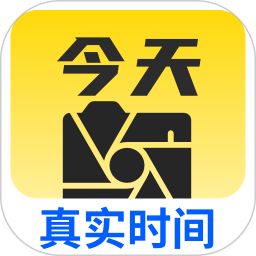 今天

真实时间